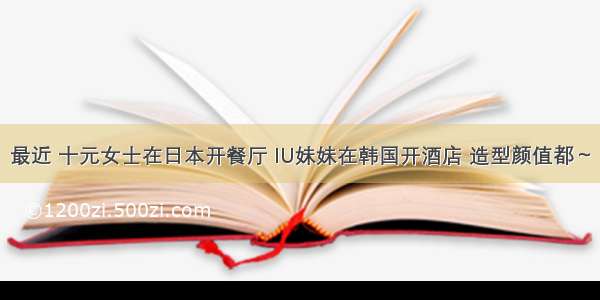 最近 十元女士在日本开餐厅 IU妹妹在韩国开酒店 造型颜值都~

©1200zi.500zi.com